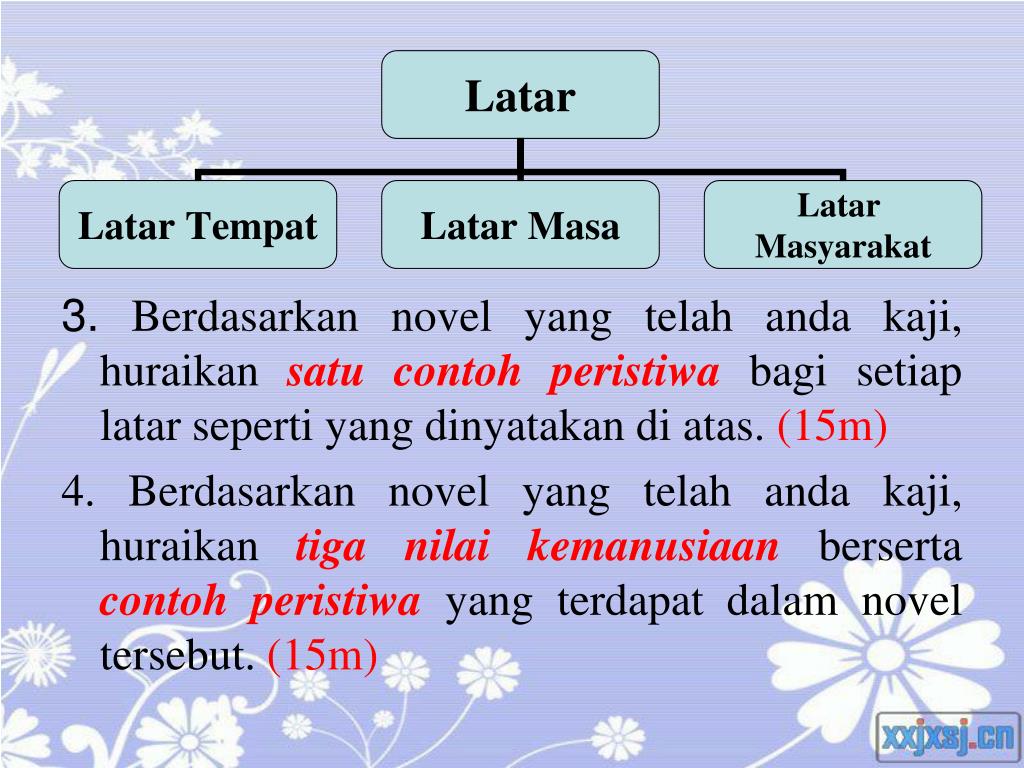 Latar

Latar Tempat

Latar Masa

Latar Masyarakat

3. Berdasarkan novel yang telah anda kaji, huraikan satu contoh peristiwa bagi setiap latar seperti yang dinyatakan di atas. (15m)

4. Berdasarkan novel yang telah anda kaji, huraikan tiga nilai kemanusiaan berserta contoh peristiwa yang terdapat dalam novel tersebut. (15m)

xxjxsj.cn